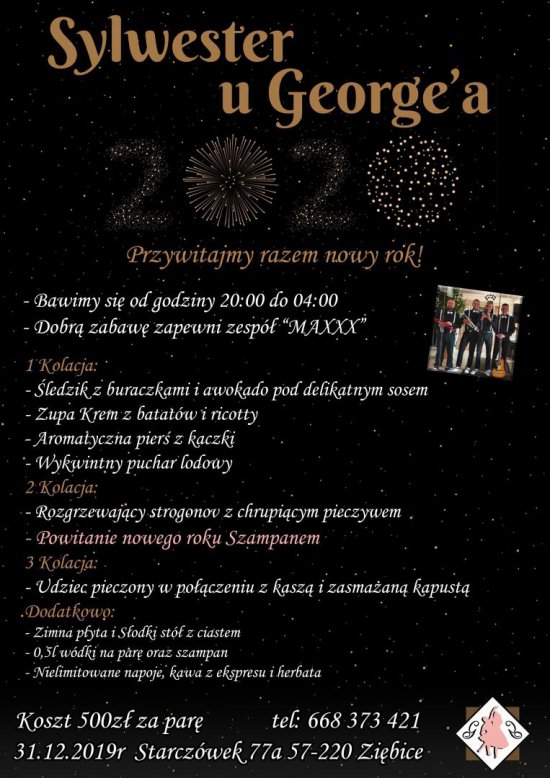 Sylwester u George'a

2020

Przywitajmy razem nowy rok!

- Bawimy się od godziny 20:00 do 04:00
- Dobrą zabawę zapewni zespół "MAXXX"

1 Kolacja:
- Śledzik z buraczkami i awokado pod delikatnym sosem
- Zupa Krem z batatów i ricotty
- Aromatyczna pierś z kaczki
- Wykwintny puchar lodowy

2 Kolacja:
- Rozgrzewający strogonov z chrupiącym pieczywem
- Powitanie nowego roku Szampanem

3 Kolacja:
- Udziec pieczony w połączeniu z kaszą i zasmażaną kapustą

.Dodatkowo:
- Zimna płyta i Słodki stół z ciastem
- 0,5l wódki na parę oraz szampan
- Nielimitowane napoje, kawa z ekspresu i herbata

Koszt 500zł za parę tel: 668 373 421
31.12.2019r Starczówek 77a 57-220 Ziębice